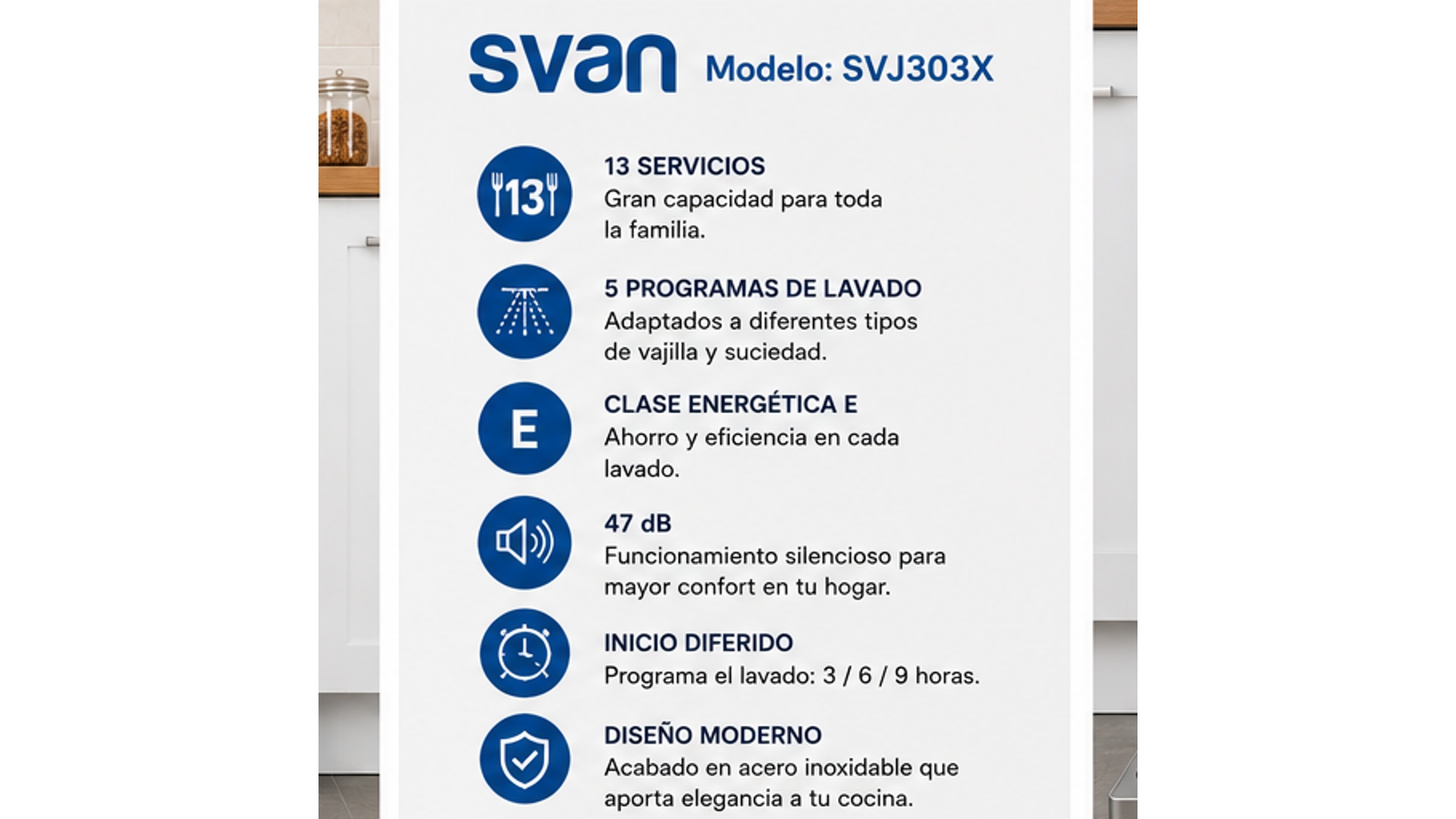 svan Modelo: SVJ303X

13

13 SERVICIOS
Gran capacidad para toda la familia.

5 PROGRAMAS DE LAVADO
Adaptados a diferentes tipos de vajilla y suciedad.

E

CLASE ENERGÉTICA E
Ahorro y eficiencia en cada lavado.

47 dB
Funcionamiento silencioso para mayor confort en tu hogar.

INICIO DIFERIDO
Programa el lavado: 3 / 6 / 9 horas.

DISEÑO MODERNO
Acabado en acero inoxidable que aporta elegancia a tu cocina.